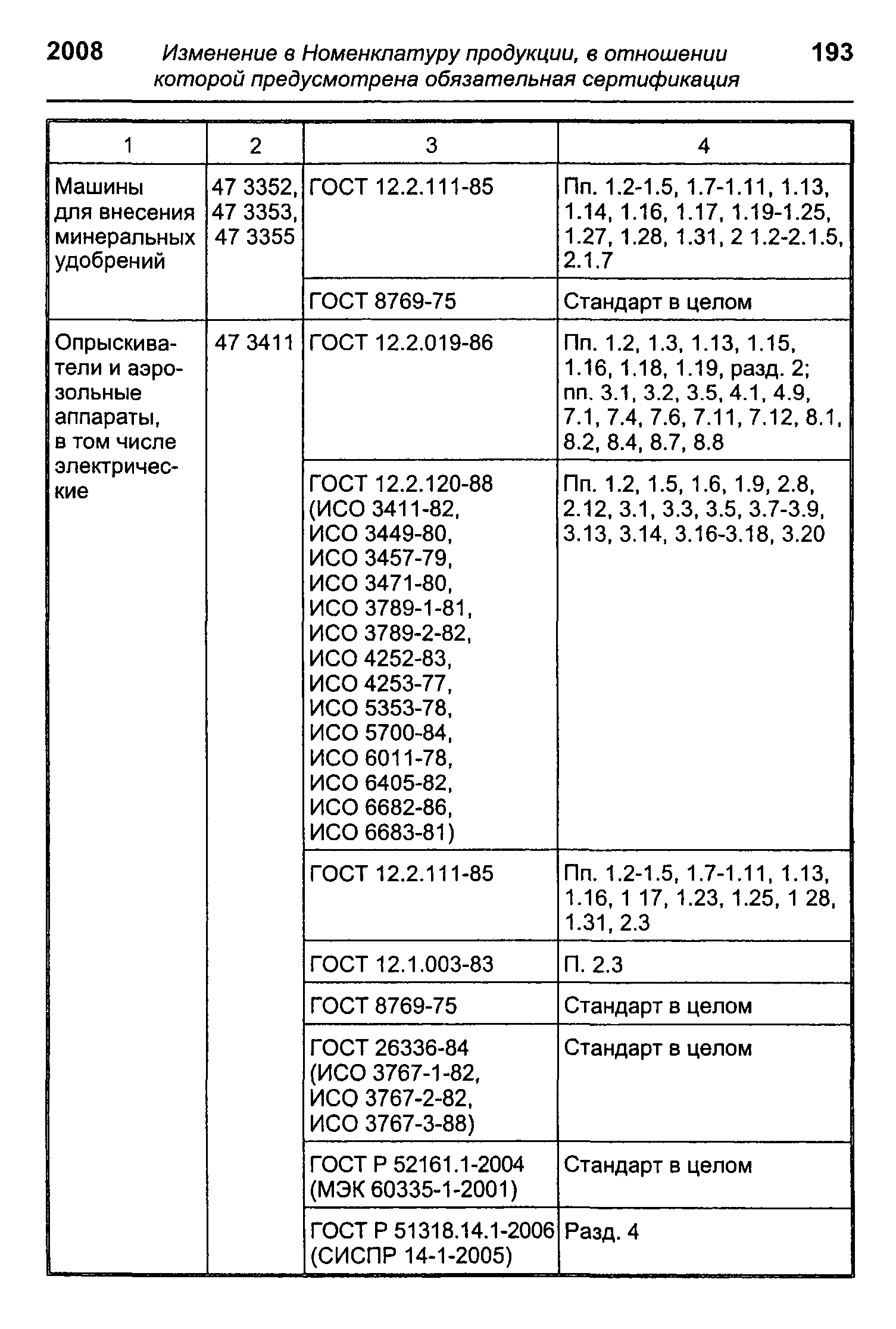 2008 Изменение в Номенклатуру продукции, в отношении которой предусмотрена обязательная сертификация 193

| 1 | 2 | 3 | 4 |
|---|---|---|---|
| Машины для внесения минеральных удобрений | 47 3352, 47 3353, 47 3355 | ГОСТ 12.2.111-85 | Пп. 1.2-1.5, 1.7-1.11, 1.13, 1.14, 1.16, 1.17, 1.19-1.25, 1.27, 1.28, 1.31, 2 1.2-2.1.5, 2.1.7 |
| | | ГОСТ 8769-75 | Стандарт в целом |
| Опрыскиватели и аэрозольные аппараты, в том числе электрические | 47 3411 | ГОСТ 12.2.019-86 | Пп. 1.2, 1.3, 1.13, 1.15, 1.16, 1.18, 1.19, разд. 2; пп. 3.1, 3.2, 3.5, 4.1, 4.9, 7.1, 7.4, 7.6, 7.11, 7.12, 8.1, 8.2, 8.4, 8.7, 8.8 |
| | | ГОСТ 12.2.120-88 (ИСО 3411-82, ИСО 3449-80, ИСО 3457-79, ИСО 3471-80, ИСО 3789-1-81, ИСО 3789-2-82, ИСО 4252-83, ИСО 4253-77, ИСО 5353-78, ИСО 5700-84, ИСО 6011-78, ИСО 6405-82, ИСО 6682-86, ИСО 6683-81) | Пп. 1.2, 1.5, 1.6, 1.9, 2.8, 2.12, 3.1, 3.3, 3.5, 3.7-3.9, 3.13, 3.14, 3.16-3.18, 3.20 |
| | | ГОСТ 12.2.111-85 | Пп. 1.2-1.5, 1.7-1.11, 1.13, 1.16, 1 17, 1.23, 1.25, 1 28, 1.31, 2.3 |
| | | ГОСТ 12.1.003-83 | П. 2.3 |
| | | ГОСТ 8769-75 | Стандарт в целом |
| | | ГОСТ 26336-84 (ИСО 3767-1-82, ИСО 3767-2-82, ИСО 3767-3-88) | Стандарт в целом |
| | | ГОСТ Р 52161.1-2004 (МЭК 60335-1-2001) | Стандарт в целом |
| | | ГОСТ Р 51318.14.1-2006 (СИСПР 14-1-2005) | Разд. 4 |